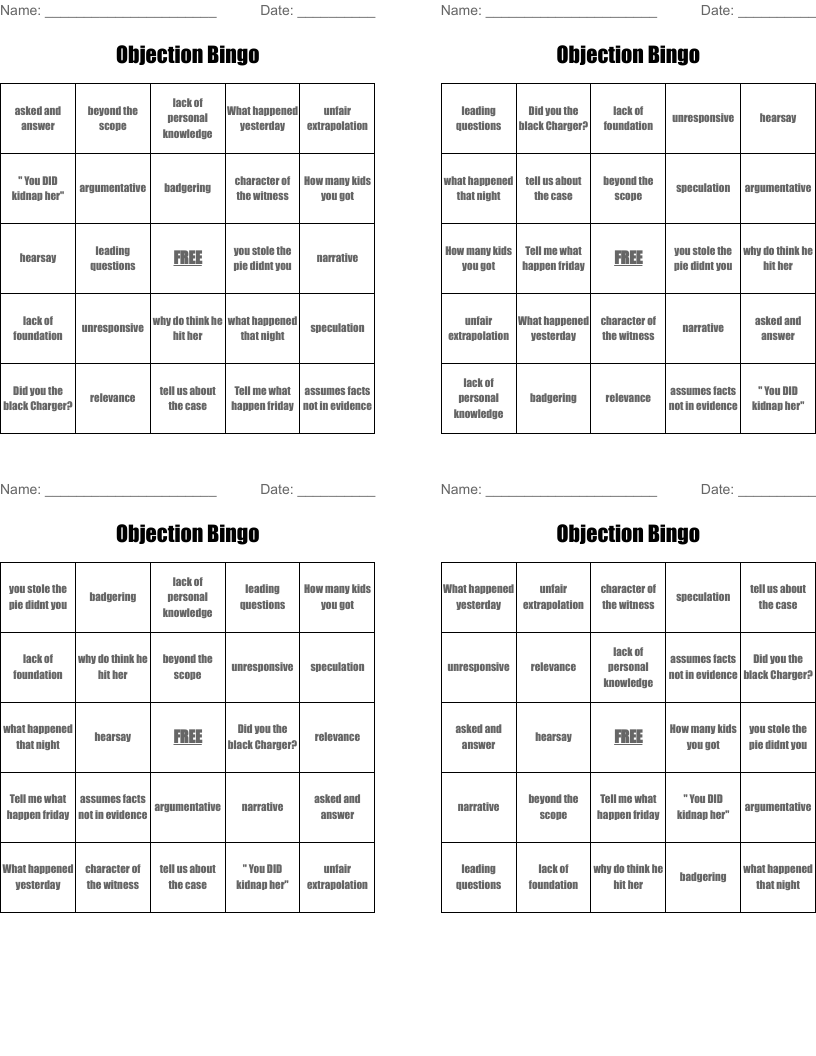 Name: ______________________ Date: __________

Objection Bingo

| asked and answer | beyond the scope | lack of personal knowledge | What happened yesterday | unfair extrapolation |
|---|---|---|---|---|
| " You DID kidnap her" | argumentative | badgering | character of the witness | How many kids you got |
| hearsay | leading questions | FREE | you stole the pie didnt you | narrative |
| lack of foundation | unresponsive | why do think he hit her | what happened that night | speculation |
| Did you the black Charger? | relevance | tell us about the case | Tell me what happen friday | assumes facts not in evidence |

Name: ______________________ Date: __________

Objection Bingo

| leading questions | Did you the black Charger? | lack of foundation | unresponsive | hearsay |
|---|---|---|---|---|
| what happened that night | tell us about the case | beyond the scope | speculation | argumentative |
| How many kids you got | Tell me what happen friday | FREE | you stole the pie didnt you | why do think he hit her |
| unfair extrapolation | What happened yesterday | character of the witness | narrative | asked and answer |
| lack of personal knowledge | badgering | relevance | assumes facts not in evidence | " You DID kidnap her" |

Name: ______________________ Date: __________

Objection Bingo

| you stole the pie didnt you | badgering | lack of personal knowledge | leading questions | How many kids you got |
|---|---|---|---|---|
| lack of foundation | why do think he hit her | beyond the scope | unresponsive | speculation |
| what happened that night | hearsay | FREE | Did you the black Charger? | relevance |
| Tell me what happen friday | assumes facts not in evidence | argumentative | narrative | asked and answer |
| What happened yesterday | character of the witness | tell us about the case | " You DID kidnap her" | unfair extrapolation |

Name: ______________________ Date: __________

Objection Bingo

| What happened yesterday | unfair extrapolation | character of the witness | speculation | tell us about the case |
|---|---|---|---|---|
| unresponsive | relevance | lack of personal knowledge | assumes facts not in evidence | Did you the black Charger? |
| asked and answer | hearsay | FREE | How many kids you got | you stole the pie didnt you |
| narrative | beyond the scope | Tell me what happen friday | " You DID kidnap her" | argumentative |
| leading questions | lack of foundation | why do think he hit her | badgering | what happened that night |